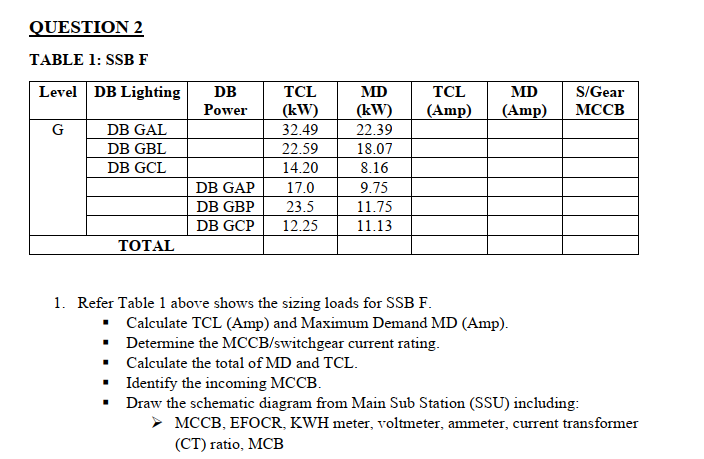 QUESTION 2

TABLE 1: SSB F

| Level | DB Lighting | DB Power | TCL (kW) | MD (kW) | TCL (Amp) | MD (Amp) | S/Gear MCCB |
|---|---|---|---|---|---|---|---|
| G | DB GAL | | 32.49 | 22.39 | | | |
| | DB GBL | | 22.59 | 18.07 | | | |
| | DB GCL | | 14.20 | 8.16 | | | |
| | | DB GAP | 17.0 | 9.75 | | | |
| | | DB GBP | 23.5 | 11.75 | | | |
| | | DB GCP | 12.25 | 11.13 | | | |
| TOTAL | | | | | | | |

1. Refer Table 1 above shows the sizing loads for SSB F.
▪ Calculate TCL (Amp) and Maximum Demand MD (Amp).
▪ Determine the MCCB/switchgear current rating.
▪ Calculate the total of MD and TCL.
▪ Identify the incoming MCCB.
▪ Draw the schematic diagram from Main Sub Station (SSU) including:
➢ MCCB, EFOCR, KWH meter, voltmeter, ammeter, current transformer (CT) ratio, MCB